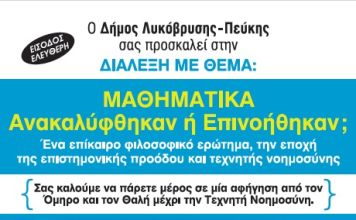 ΕΙΣΟΔΟΣ ΕΛΕΥΘΕΡΗ

Ο Δήμος Λυκόβρυσης-Πεύκης σας προσκαλεί στην

ΔΙΑΛΕΞΗ ΜΕ ΘΕΜΑ:

ΜΑΘΗΜΑΤΙΚΑ
Ανακαλύφθηκαν ή Επινοήθηκαν;

Ένα επίκαιρο φιλοσοφικό ερώτημα, την εποχή της επιστημονικής προόδου και τεχνητής νοημοσύνης

Σας καλούμε να πάρετε μέρος σε μία αφήγηση από τον Όμηρο και τον Θαλή μέχρι την Τεχνητή Νοημοσύνη.